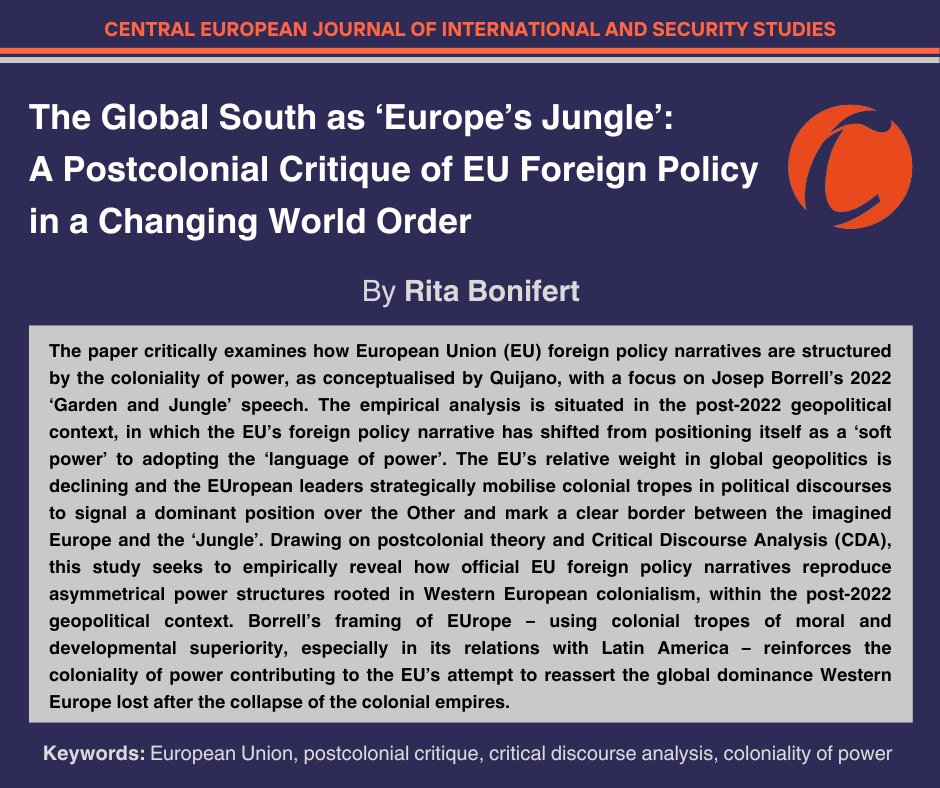 CENTRAL EUROPEAN JOURNAL OF INTERNATIONAL AND SECURITY STUDIES

The Global South as ‘Europe’s Jungle’: A Postcolonial Critique of EU Foreign Policy in a Changing World Order

By Rita Bonifert

The paper critically examines how European Union (EU) foreign policy narratives are structured by the coloniality of power, as conceptualised by Quijano, with a focus on Josep Borrell’s 2022 ‘Garden and Jungle’ speech. The empirical analysis is situated in the post-2022 geopolitical context, in which the EU’s foreign policy narrative has shifted from positioning itself as a ‘soft power’ to adopting the ‘language of power’. The EU’s relative weight in global geopolitics is declining and the EUropean leaders strategically mobilise colonial tropes in political discourses to signal a dominant position over the Other and mark a clear border between the imagined Europe and the ‘Jungle’. Drawing on postcolonial theory and Critical Discourse Analysis (CDA), this study seeks to empirically reveal how official EU foreign policy narratives reproduce asymmetrical power structures rooted in Western European colonialism, within the post-2022 geopolitical context. Borrell’s framing of EUrope – using colonial tropes of moral and developmental superiority, especially in its relations with Latin America – reinforces the coloniality of power contributing to the EU’s attempt to reassert the global dominance Western Europe lost after the collapse of the colonial empires.

Keywords: European Union, postcolonial critique, critical discourse analysis, coloniality of power